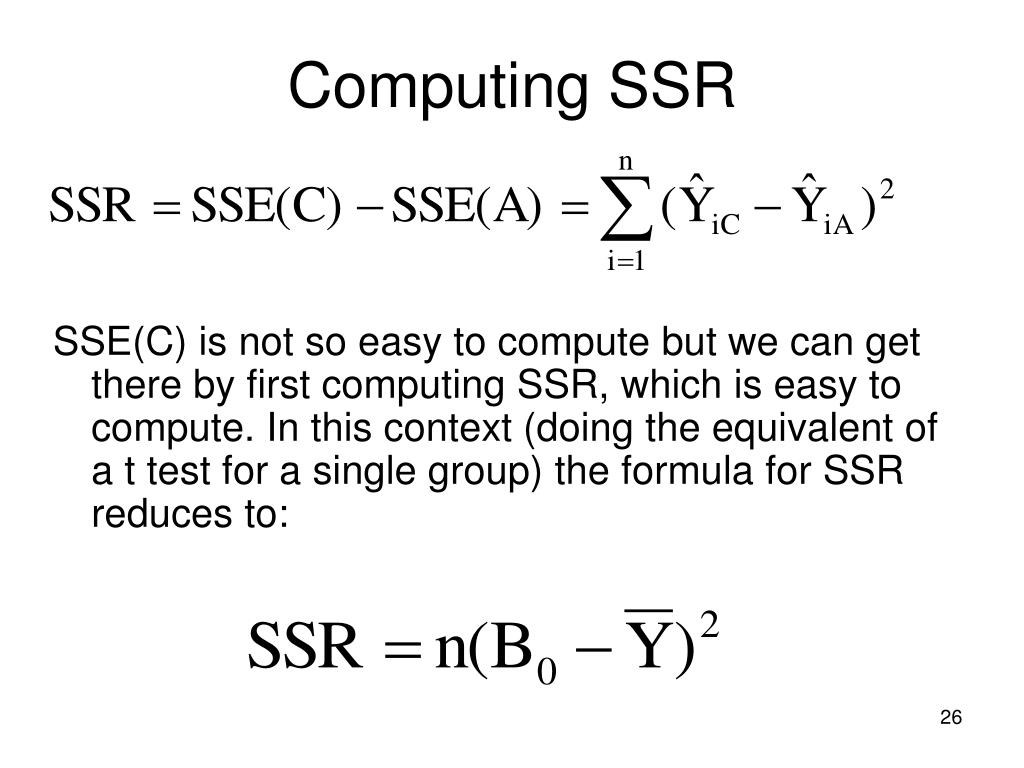 Computing SSR

$SSR = SSE(C) - SSE(A) = \sum_{i=1}^{n} (\hat{Y}_{iC} - \hat{Y}_{iA})^2$

SSE(C) is not so easy to compute but we can get there by first computing SSR, which is easy to compute. In this context (doing the equivalent of a t test for a single group) the formula for SSR reduces to:

$SSR = n(B_0 - \overline{Y})^2$

26